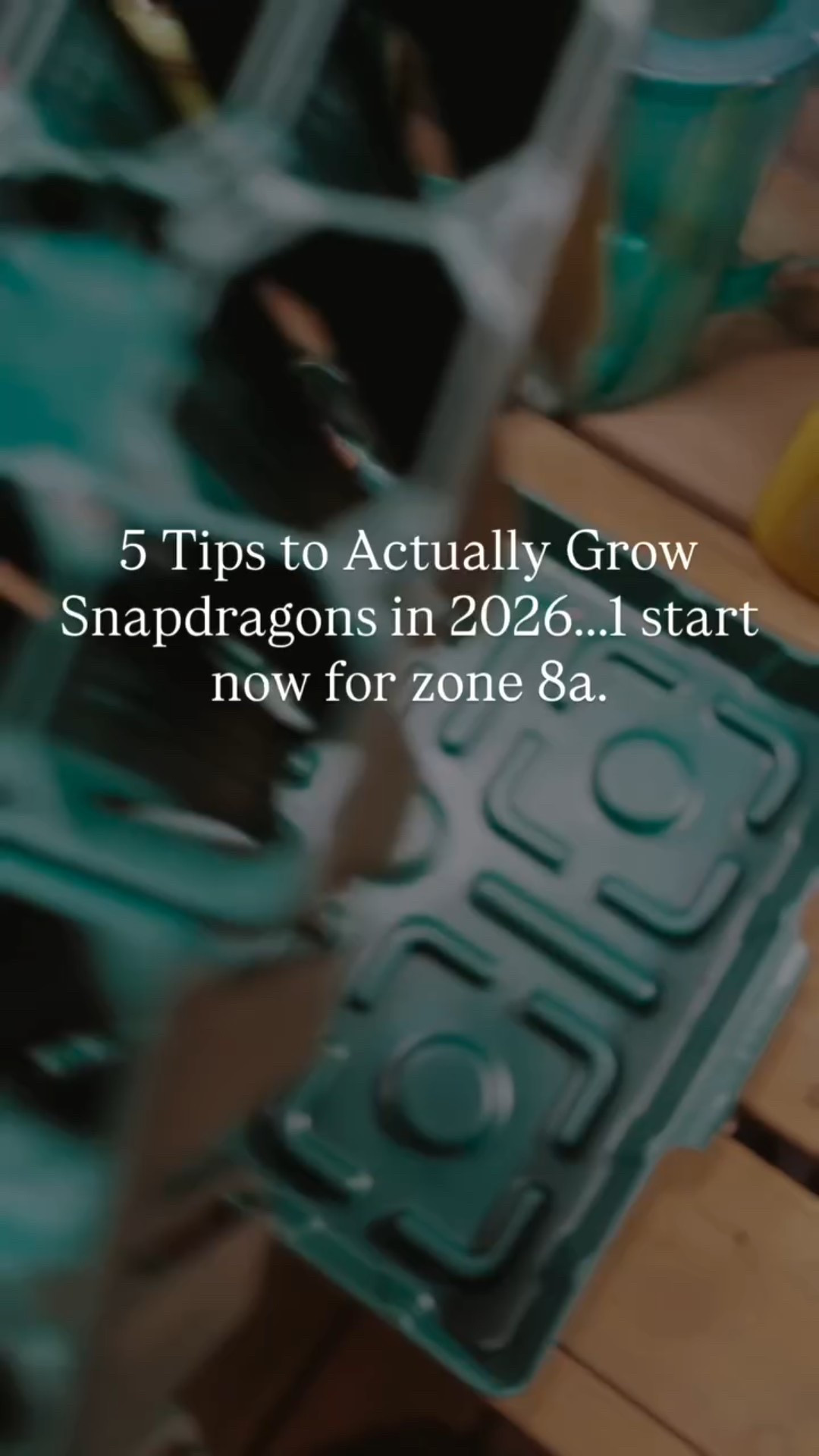 5 Tips to Actually Grow Snapdragons in 2026...1 start now for zone 8a.